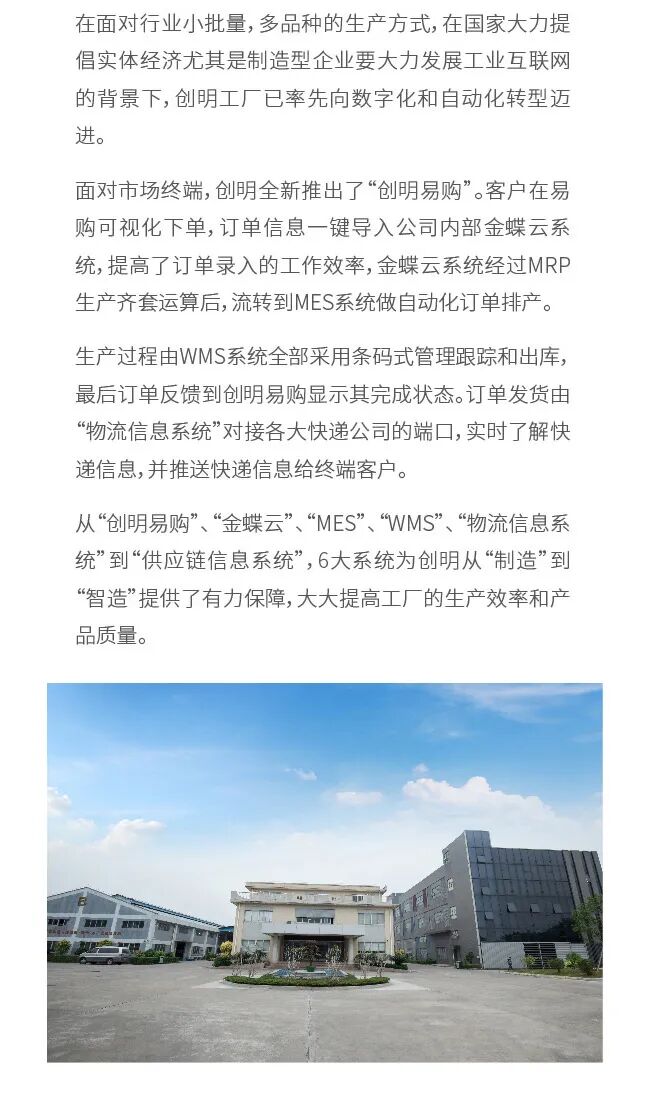 在面对行业小批量，多品种的生产方式，在国家大力提倡实体经济尤其是制造型企业要大力发展工业互联网的背景下，创明工厂已率先向数字化和自动化转型迈进。

面对市场终端，创明全新推出了“创明易购”。客户在易购可视化下单，订单信息一键导入公司内部金蝶云系统，提高了订单录入的工作效率，金蝶云系统经过MRP生产齐套运算后，流转到MES系统做自动化订单排产。

生产过程由WMS系统全部采用条码式管理跟踪和出库，最后订单反馈到创明易购显示其完成状态。订单发货由“物流信息系统”对接各大快递公司的端口，实时了解快递信息，并推送快递信息给终端客户。

从“创明易购”、“金蝶云”、“MES”、“WMS”、“物流信息系统”到“供应链信息系统”，6大系统为创明从“制造”到“智造”提供了有力保障，大大提高工厂的生产效率和产品质量。

B